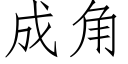 成角